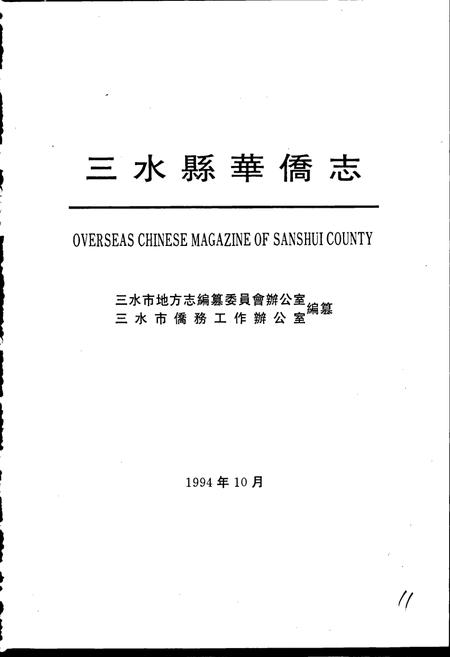 三水縣華僑志

OVERSEAS CHINESE MAGAZINE OF SANSHUI COUNTY

三水市地方志編纂委員會辦公室
三水市僑務工作辦公室 編纂

1994年10月

11